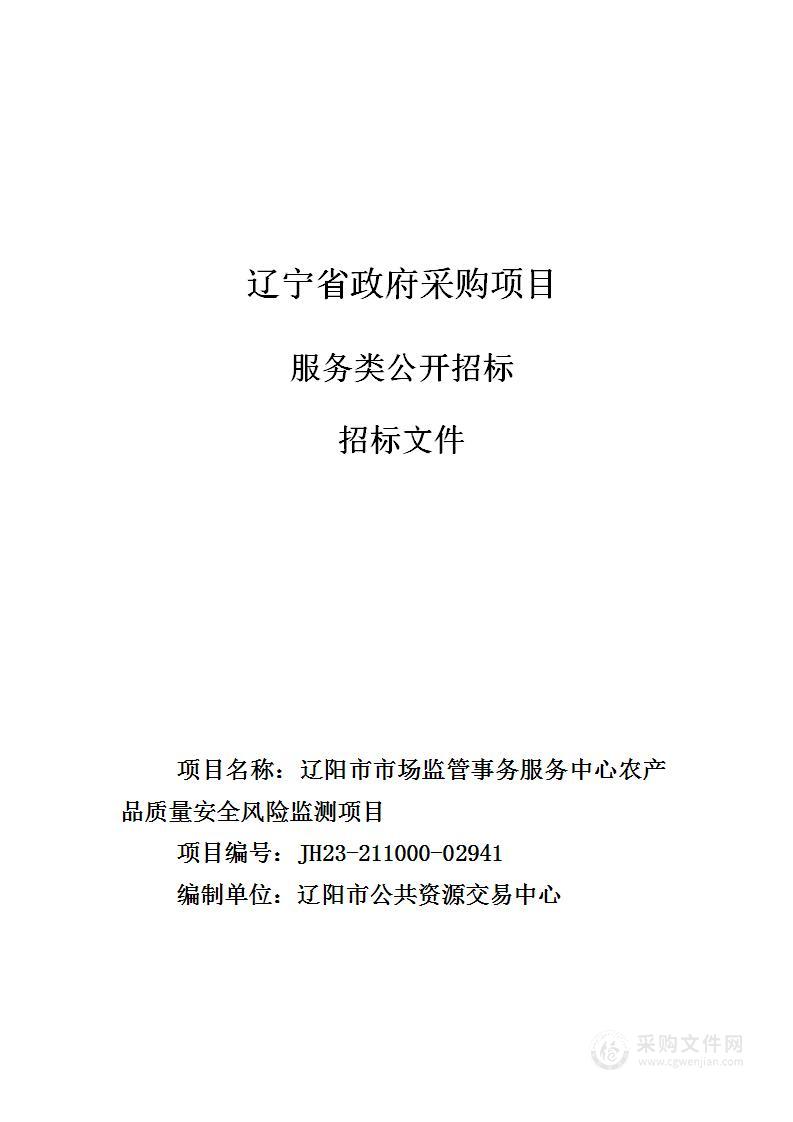 辽宁省政府采购项目

服务类公开招标

招标文件

项目名称：辽阳市市场监管事务服务中心农产品质量安全风险监测项目

项目编号：JH23-211000-02941

编制单位：辽阳市公共资源交易中心

采购文件网
www.cgwenjian.com